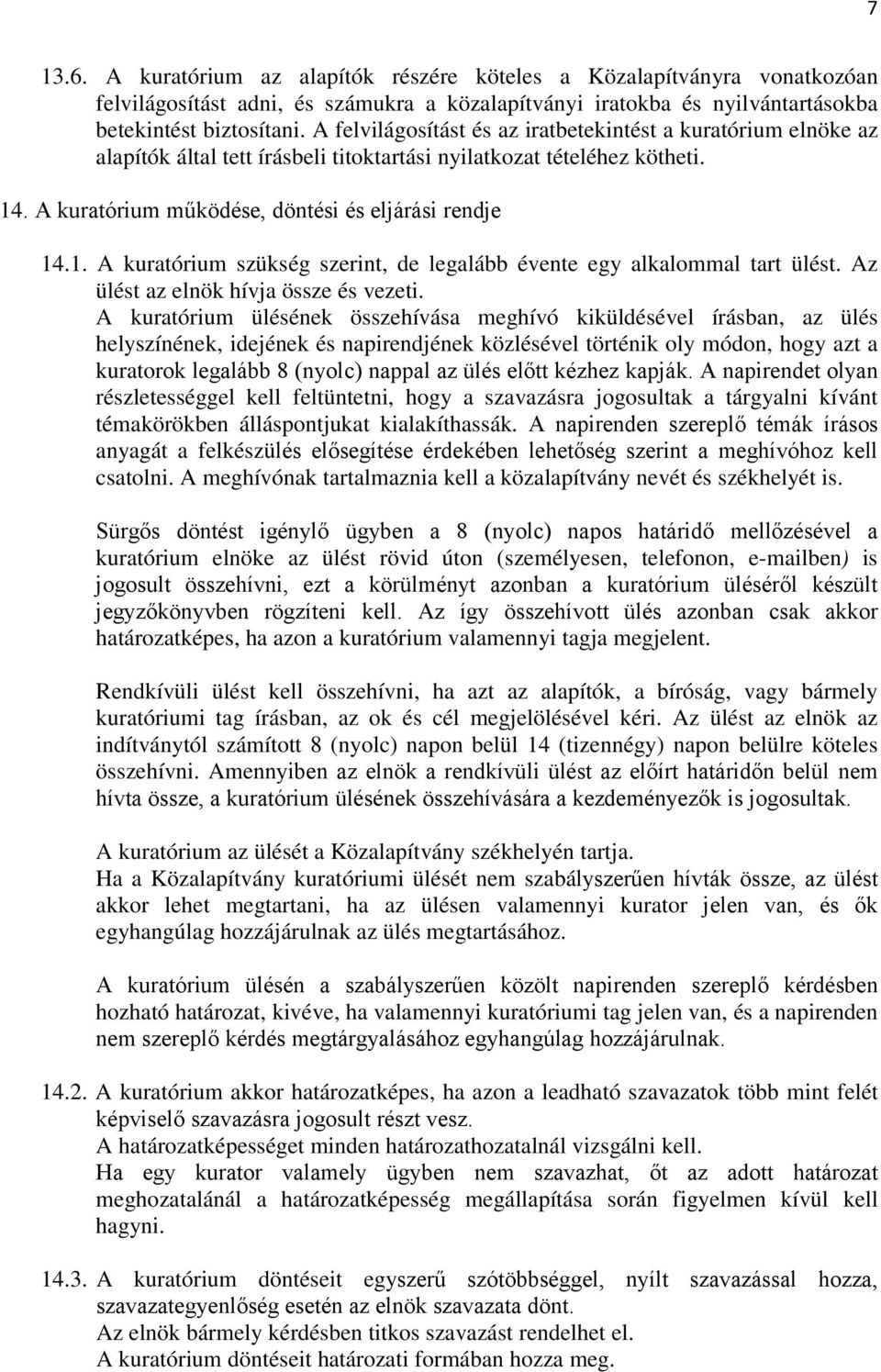 7

13.6. A kuratórium az alapítók részére köteles a Közalapítványra vonatkozóan felvilágosítást adni, és számukra a közalapítványi iratokba és nyilvántartásokba betekintést biztosítani. A felvilágosítást és az iratbetekintést a kuratórium elnöke az alapítók által tett írásbeli titoktartási nyilatkozat tételéhez kötheti.

14. A kuratórium működése, döntési és eljárási rendje

14.1. A kuratórium szükség szerint, de legalább évente egy alkalommal tart ülést. Az ülést az elnök hívja össze és vezeti.
A kuratórium ülésének összehívása meghívó kiküldésével írásban, az ülés helyszínének, idejének és napirendjének közlésével történik oly módon, hogy azt a kuratorok legalább 8 (nyolc) nappal az ülés előtt kézhez kapják. A napirendet olyan részletességgel kell feltüntetni, hogy a szavazásra jogosultak a tárgyalni kívánt témakörökben álláspontjukat kialakíthassák. A napirenden szereplő témák írásos anyagát a felkészülés elősegítése érdekében lehetőség szerint a meghívóhoz kell csatolni. A meghívónak tartalmaznia kell a közalapítvány nevét és székhelyét is.

Sürgős döntést igénylő ügyben a 8 (nyolc) napos határidő mellőzésével a kuratórium elnöke az ülést rövid úton (személyesen, telefonon, e-mailben) is jogosult összehívni, ezt a körülményt azonban a kuratórium üléséről készült jegyzőkönyvben rögzíteni kell. Az így összehívott ülés azonban csak akkor határozatképes, ha azon a kuratórium valamennyi tagja megjelent.

Rendkívüli ülést kell összehívni, ha azt az alapítók, a bíróság, vagy bármely kuratóriumi tag írásban, az ok és cél megjelölésével kéri. Az ülést az elnök az indítványtól számított 8 (nyolc) napon belül 14 (tizennégy) napon belülre köteles összehívni. Amennyiben az elnök a rendkívüli ülést az előírt határidőn belül nem hívta össze, a kuratórium ülésének összehívására a kezdeményezők is jogosultak.

A kuratórium az ülését a Közalapítvány székhelyén tartja.
Ha a Közalapítvány kuratóriumi ülését nem szabályszerűen hívták össze, az ülést akkor lehet megtartani, ha az ülésen valamennyi kurator jelen van, és ők egyhangúlag hozzájárulnak az ülés megtartásához.

A kuratórium ülésén a szabályszerűen közölt napirenden szereplő kérdésben hozható határozat, kivéve, ha valamennyi kuratóriumi tag jelen van, és a napirenden nem szereplő kérdés megtárgyalásához egyhangúlag hozzájárulnak.

14.2. A kuratórium akkor határozatképes, ha azon a leadható szavazatok több mint felét képviselő szavazásra jogosult részt vesz.
A határozatképességet minden határozathozatalnál vizsgálni kell.
Ha egy kurator valamely ügyben nem szavazhat, őt az adott határozat meghozatalánál a határozatképesség megállapítása során figyelmen kívül kell hagyni.

14.3. A kuratórium döntéseit egyszerű szótöbbséggel, nyílt szavazással hozza, szavazategyenlőség esetén az elnök szavazata dönt.
Az elnök bármely kérdésben titkos szavazást rendelhet el.
A kuratórium döntéseit határozati formában hozza meg.